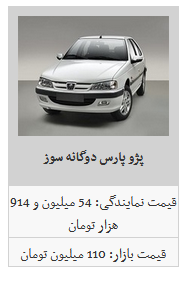 پژو پارس دوگانه سوز

قیمت نمایندگی: 54 میلیون و 914 هزار تومان

قیمت بازار: 110 میلیون تومان